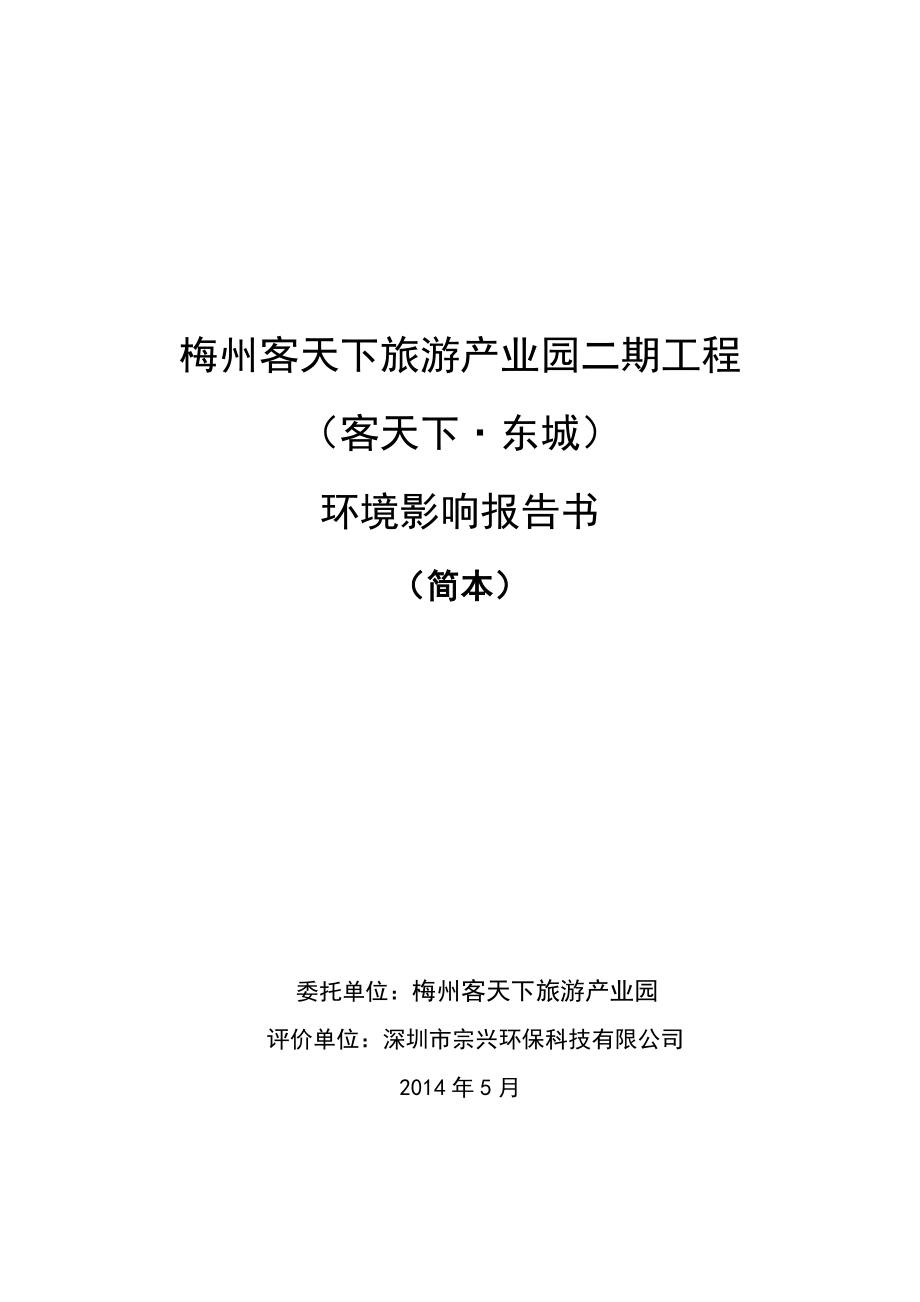 梅州客天下旅游产业园二期工程

（客天下·东城）

环境影响报告书

（简本）

委托单位：梅州客天下旅游产业园

评价单位：深圳市宗兴环保科技有限公司

2014年5月